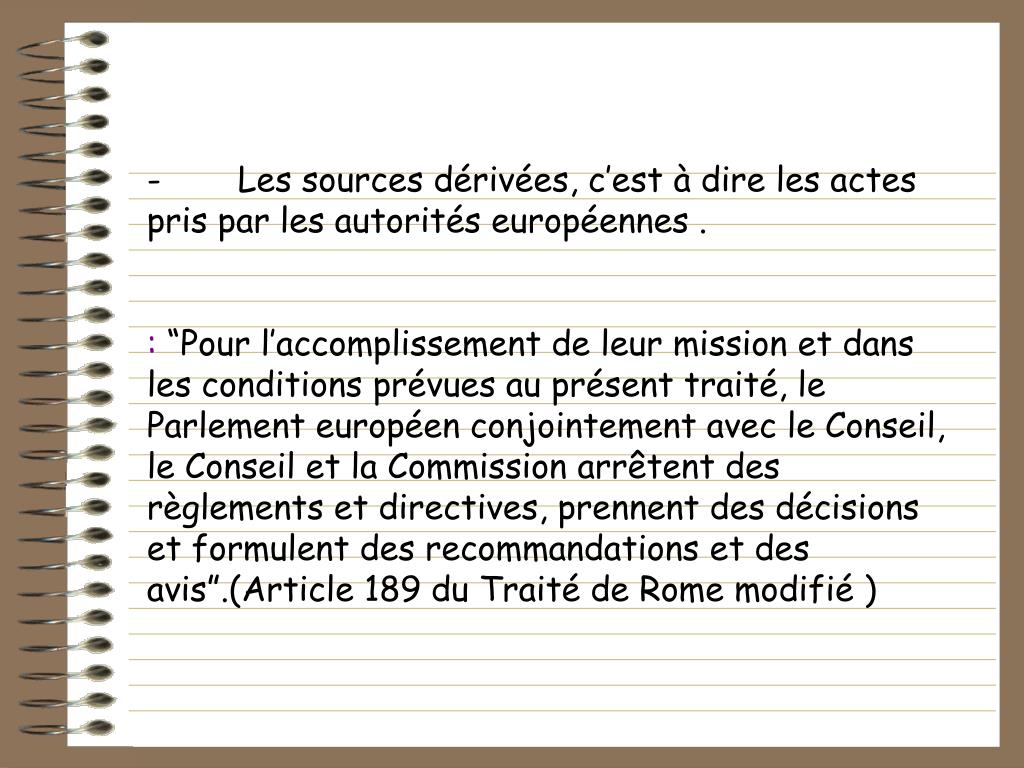 - Les sources dérivées, c’est à dire les actes pris par les autorités européennes .

: “Pour l’accomplissement de leur mission et dans les conditions prévues au présent traité, le Parlement européen conjointement avec le Conseil, le Conseil et la Commission arrêtent des règlements et directives, prennent des décisions et formulent des recommandations et des avis”.(Article 189 du Traité de Rome modifié )